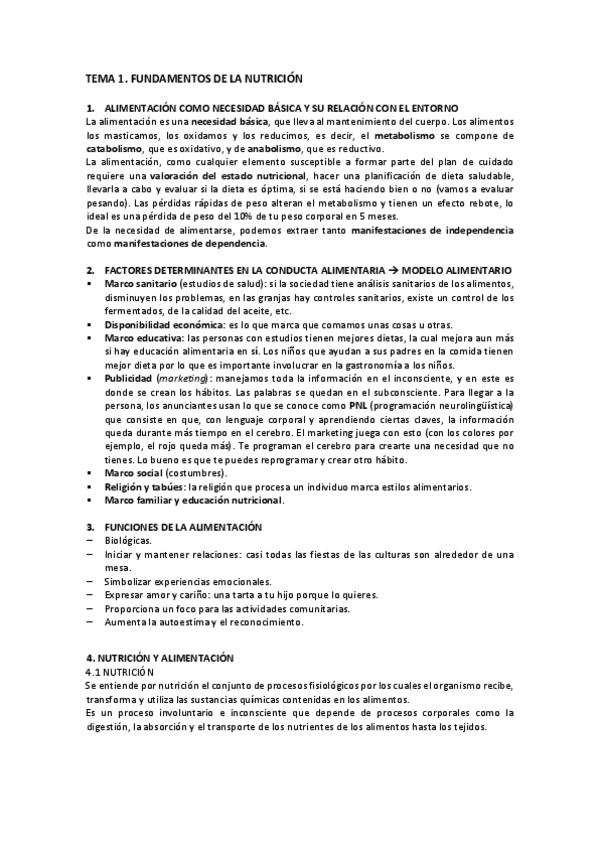 TEMA 1. FUNDAMENTOS DE LA NUTRICIÓN

1. ALIMENTACIÓN COMO NECESIDAD BÁSICA Y SU RELACIÓN CON EL ENTORNO
La alimentación es una necesidad básica, que lleva al mantenimiento del cuerpo. Los alimentos los masticamos, los oxidamos y los reducimos, es decir, el metabolismo se compone de catabolismo, que es oxidativo, y de anabolismo, que es reductivo.
La alimentación, como cualquier elemento susceptible a formar parte del plan de cuidado requiere una valoración del estado nutricional, hacer una planificación de dieta saludable, llevarla a cabo y evaluar si la dieta es óptima, si se está haciendo bien o no (vamos a evaluar pesando). Las pérdidas rápidas de peso alteran el metabolismo y tienen un efecto rebote, lo ideal es una pérdida de peso del 10% de tu peso corporal en 5 meses.
De la necesidad de alimentarse, podemos extraer tanto manifestaciones de independencia como manifestaciones de dependencia.

2. FACTORES DETERMINANTES EN LA CONDUCTA ALIMENTARIA → MODELO ALIMENTARIO
▪ Marco sanitario (estudios de salud): si la sociedad tiene análisis sanitarios de los alimentos, disminuyen los problemas, en las granjas hay controles sanitarios, existe un control de los fermentados, de la calidad del aceite, etc.
▪ Disponibilidad económica: es lo que marca que comamos unas cosas u otras.
▪ Marco educativa: las personas con estudios tienen mejores dietas, la cual mejora aun más si hay educación alimentaria en sí. Los niños que ayudan a sus padres en la comida tienen mejor dieta por lo que es importante involucrar en la gastronomía a los niños.
▪ Publicidad (marketing): manejamos toda la información en el inconsciente, y en este es donde se crean los hábitos. Las palabras se quedan en el subconsciente. Para llegar a la persona, los anunciantes usan lo que se conoce como PNL (programación neurolingüística) que consiste en que, con lenguaje corporal y aprendiendo ciertas claves, la información queda durante más tiempo en el cerebro. El marketing juega con esto (con los colores por ejemplo, el rojo queda más). Te programan el cerebro para crearte una necesidad que no tienes. Lo bueno es que te puedes reprogramar y crear otro hábito.
▪ Marco social (costumbres).
▪ Religión y tabúes: la religión que procesa un individuo marca estilos alimentarios.
▪ Marco familiar y educación nutricional.

3. FUNCIONES DE LA ALIMENTACIÓN
– Biológicas.
– Iniciar y mantener relaciones: casi todas las fiestas de las culturas son alrededor de una mesa.
– Simbolizar experiencias emocionales.
– Expresar amor y cariño: una tarta a tu hijo porque lo quieres.
– Proporciona un foco para las actividades comunitarias.
– Aumenta la autoestima y el reconocimiento.

4. NUTRICIÓN Y ALIMENTACIÓN
4.1 NUTRICIÓN
Se entiende por nutrición el conjunto de procesos fisiológicos por los cuales el organismo recibe, transforma y utiliza las sustancias químicas contenidas en los alimentos.
Es un proceso involuntario e inconsciente que depende de procesos corporales como la digestión, la absorción y el transporte de los nutrientes de los alimentos hasta los tejidos.